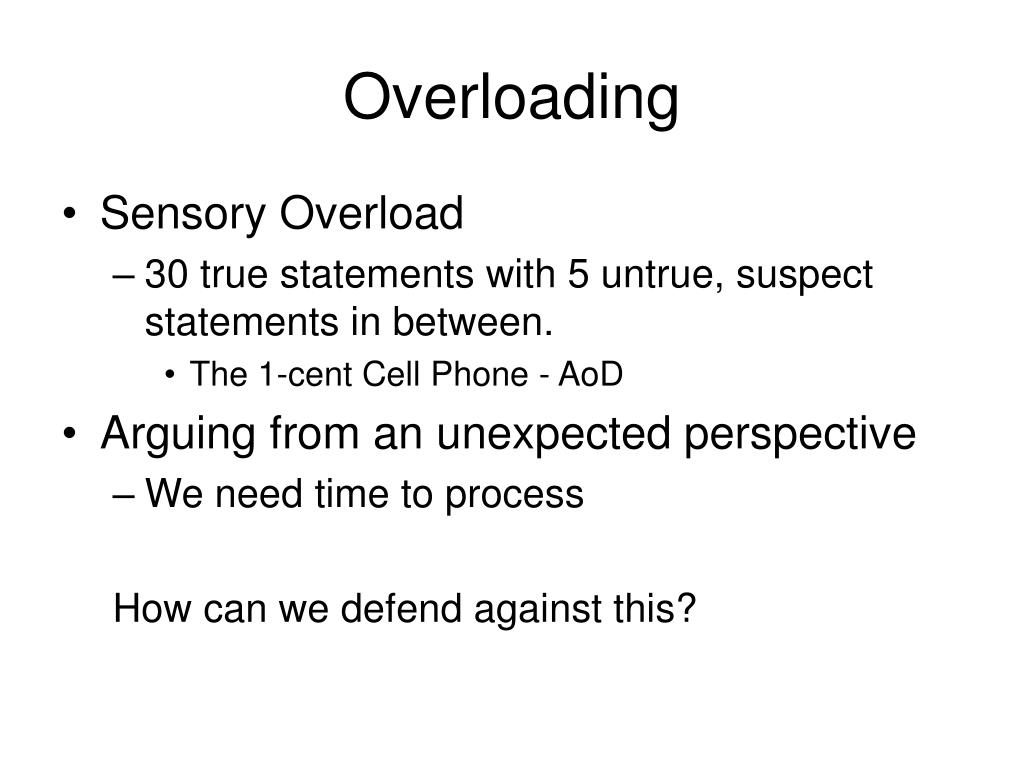 Overloading

• Sensory Overload
– 30 true statements with 5 untrue, suspect statements in between.
• The 1-cent Cell Phone - AoD
• Arguing from an unexpected perspective
– We need time to process

How can we defend against this?